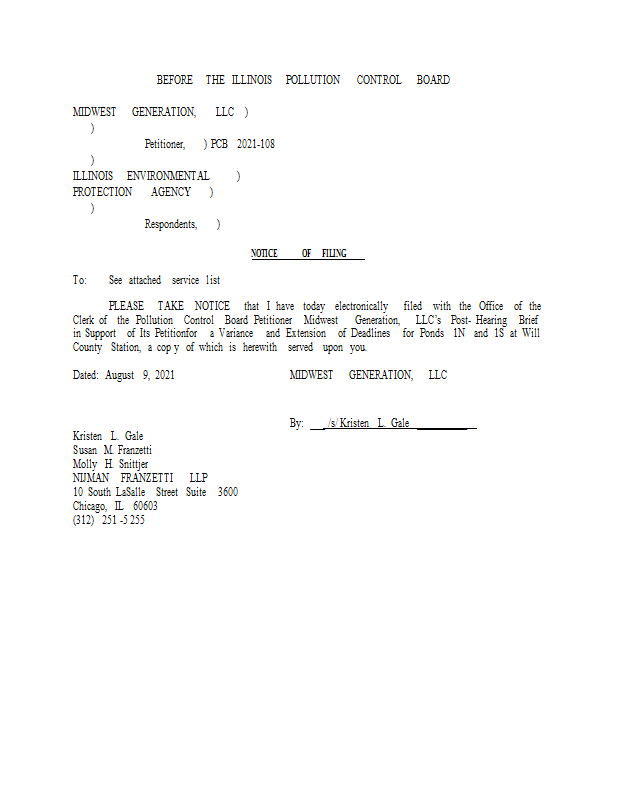 BEFORE THE ILLINOIS POLLUTION CONTROL BOARD

MIDWEST GENERATION, LLC )
)
Petitioner, ) PCB 2021-108
)
ILLINOIS ENVIRONMENTAL )
PROTECTION AGENCY )
)
Respondents, )

NOTICE OF FILING

To: See attached service list

PLEASE TAKE NOTICE that I have today electronically filed with the Office of the Clerk of the Pollution Control Board Petitioner Midwest Generation, LLC's Post- Hearing Brief in Support of Its Petitionfor a Variance and Extension of Deadlines for Ponds 1N and 1S at Will County Station, a cop y of which is herewith served upon you.

Dated: August 9, 2021

MIDWEST GENERATION, LLC

By: /s/ Kristen L. Gale

Kristen L. Gale
Susan M. Franzetti
Molly H. Snittjer
NIJMAN FRANZETTI LLP
10 South LaSalle Street Suite 3600
Chicago, IL 60603
(312) 251 -5 255